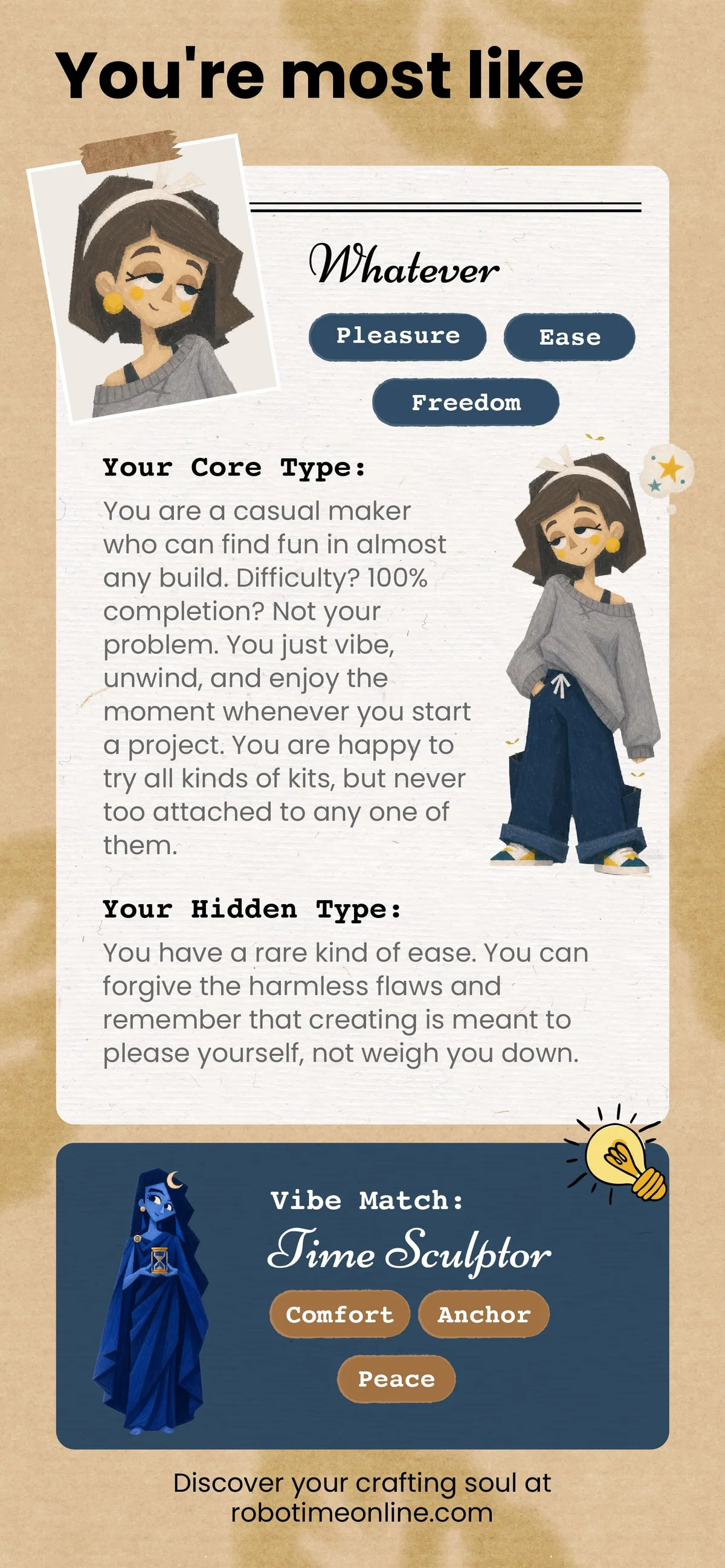 You're most like

Whatever

Pleasure

Ease

Freedom

Your Core Type:

You are a casual maker who can find fun in almost any build. Difficulty? 100% completion? Not your problem. You just vibe, unwind, and enjoy the moment whenever you start a project. You are happy to try all kinds of kits, but never too attached to any one of them.

Your Hidden Type:

You have a rare kind of ease. You can forgive the harmless flaws and remember that creating is meant to please yourself, not weigh you down.

Vibe Match:

Time Sculptor

Comfort

Anchor

Peace

Discover your crafting soul at
robotimeonline.com